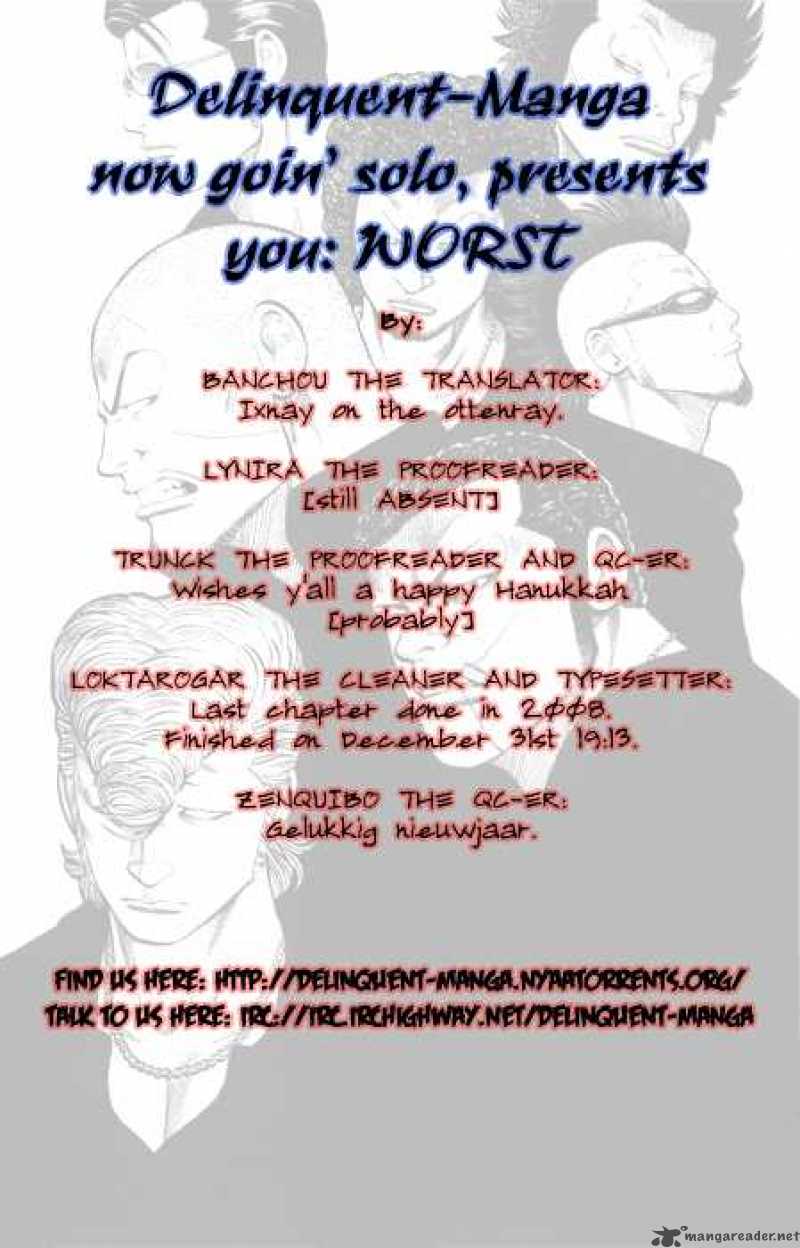 Delinquent-Manga now goin' solo, presents you: WORST

By:

BANCHOU THE TRANSLATOR:
Ixnay on the ottenray.

LYNIRA THE PROOFREADER:
[still ABSENT]

TRUNCK THE PROOFREADER AND QC-ER:
Wishes y'all a happy Hanukkah [probably]

LOKTAROGAR THE CLEANER AND TYPESETTER:
Last chapter done in 2008.
Finished on December 31st 19:13.

ZENQUIBO THE QC-ER:
Gelukkig nieuwjaar.

FIND US HERE: HTTP://DELINQUENT-MANGA.NYAATORRENTS.ORG/
TALK TO US HERE: IRC://IRC.IRCHIGHWAY.NET/DELINQUENT-MANGA

mangareader.net